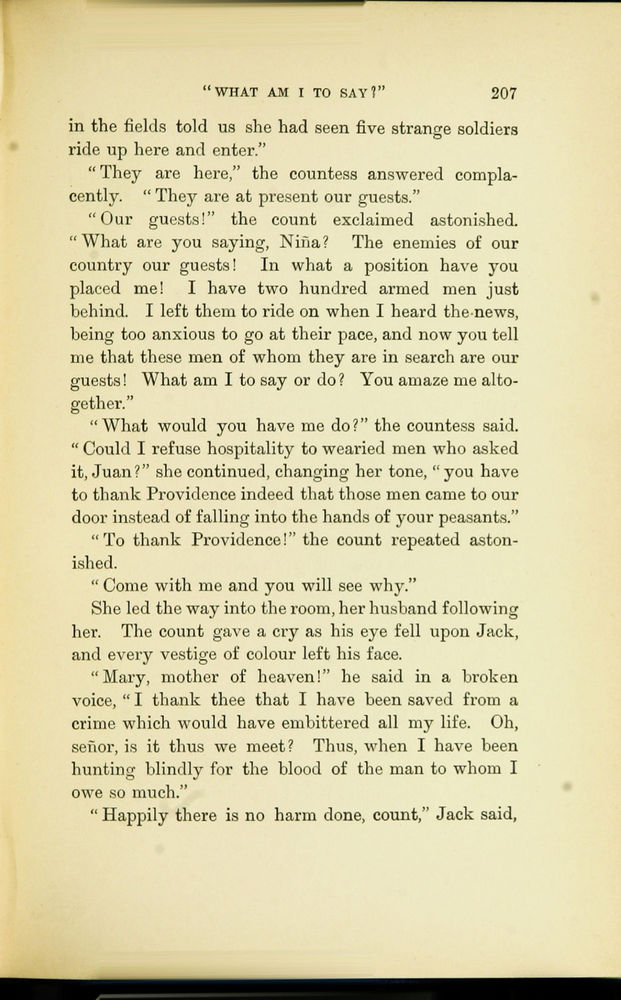 "WHAT AM I TO SAY?" 207

in the fields told us she had seen five strange soldiers ride up here and enter."

"They are here," the countess answered complacently. "They are at present our guests."

"Our guests!" the count exclaimed astonished. "What are you saying, Niña? The enemies of our country our guests! In what a position have you placed me! I have two hundred armed men just behind. I left them to ride on when I heard the news, being too anxious to go at their pace, and now you tell me that these men of whom they are in search are our guests! What am I to say or do? You amaze me altogether."

"What would you have me do?" the countess said. "Could I refuse hospitality to wearied men who asked it, Juan?" she continued, changing her tone, "you have to thank Providence indeed that those men came to our door instead of falling into the hands of your peasants."

"To thank Providence!" the count repeated astonished.

"Come with me and you will see why."

She led the way into the room, her husband following her. The count gave a cry as his eye fell upon Jack, and every vestige of colour left his face.

"Mary, mother of heaven!" he said in a broken voice, "I thank thee that I have been saved from a crime which would have embittered all my life. Oh, señor, is it thus we meet? Thus, when I have been hunting blindly for the blood of the man to whom I owe so much."

"Happily there is no harm done, count," Jack said,